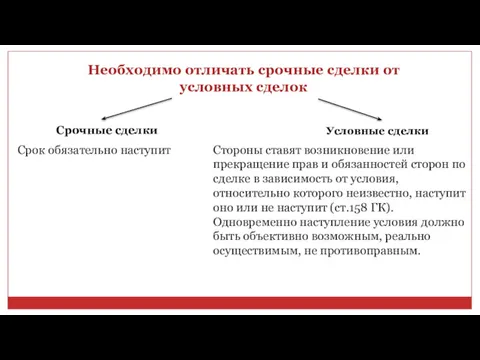 Необходимо отличать срочные сделки от условных сделок

Срочные сделки

Срок обязательно наступит

Условные сделки

Стороны ставят возникновение или прекращение прав и обязанностей сторон по сделке в зависимость от условия, относительно которого неизвестно, наступит оно или не наступит (ст.158 ГК). Одновременно наступление условия должно быть объективно возможным, реально осуществимым, не противоправным.